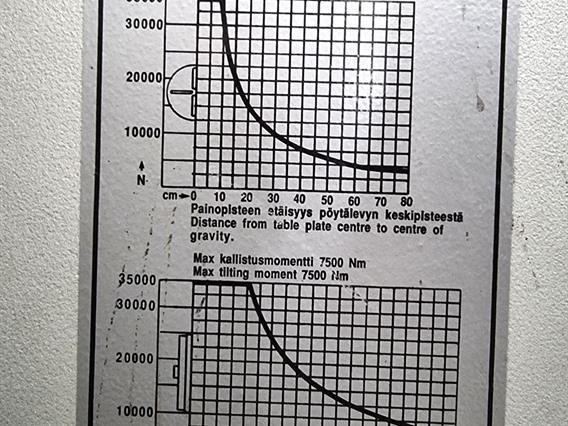 30000

20000

10000

N

cm 0 10 20 30 40 50 60 70 80

Painopisteen etäisyys pöytälevyn keskipisteestä
Distance from table plate centre to centre of gravity.

Max kallistusmomentti 7500 Nm
Max tilting moment 7500 Nm

35000
30000

20000

10000